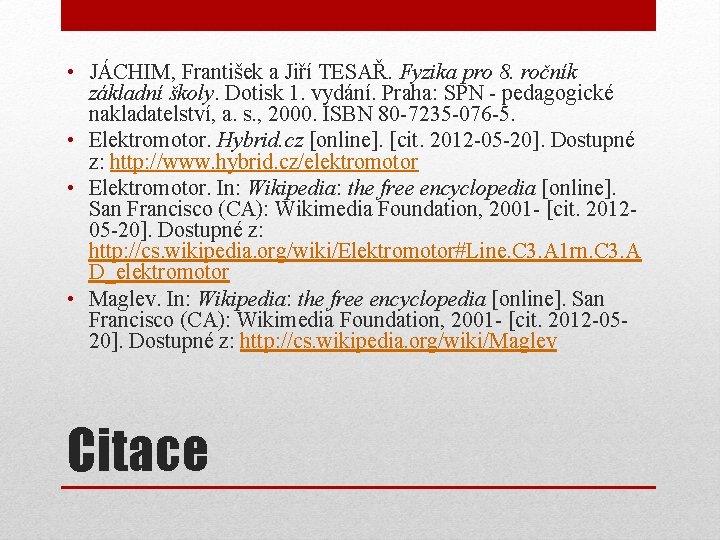 • JÁCHIM, František a Jiří TESAŘ. Fyzika pro 8. ročník základní školy. Dotisk 1. vydání. Praha: SPN - pedagogické nakladatelství, a. s., 2000. ISBN 80-7235-076-5.
• Elektromotor. Hybrid.cz [online]. [cit. 2012-05-20]. Dostupné z: http://www.hybrid.cz/elektromotor
• Elektromotor. In: Wikipedia: the free encyclopedia [online]. San Francisco (CA): Wikimedia Foundation, 2001- [cit. 2012-05-20]. Dostupné z: http://cs.wikipedia.org/wiki/Elektromotor#Line.C3.A1rn.C3.AD_elektromotor
• Maglev. In: Wikipedia: the free encyclopedia [online]. San Francisco (CA): Wikimedia Foundation, 2001- [cit. 2012-05-20]. Dostupné z: http://cs.wikipedia.org/wiki/Maglev

Citace